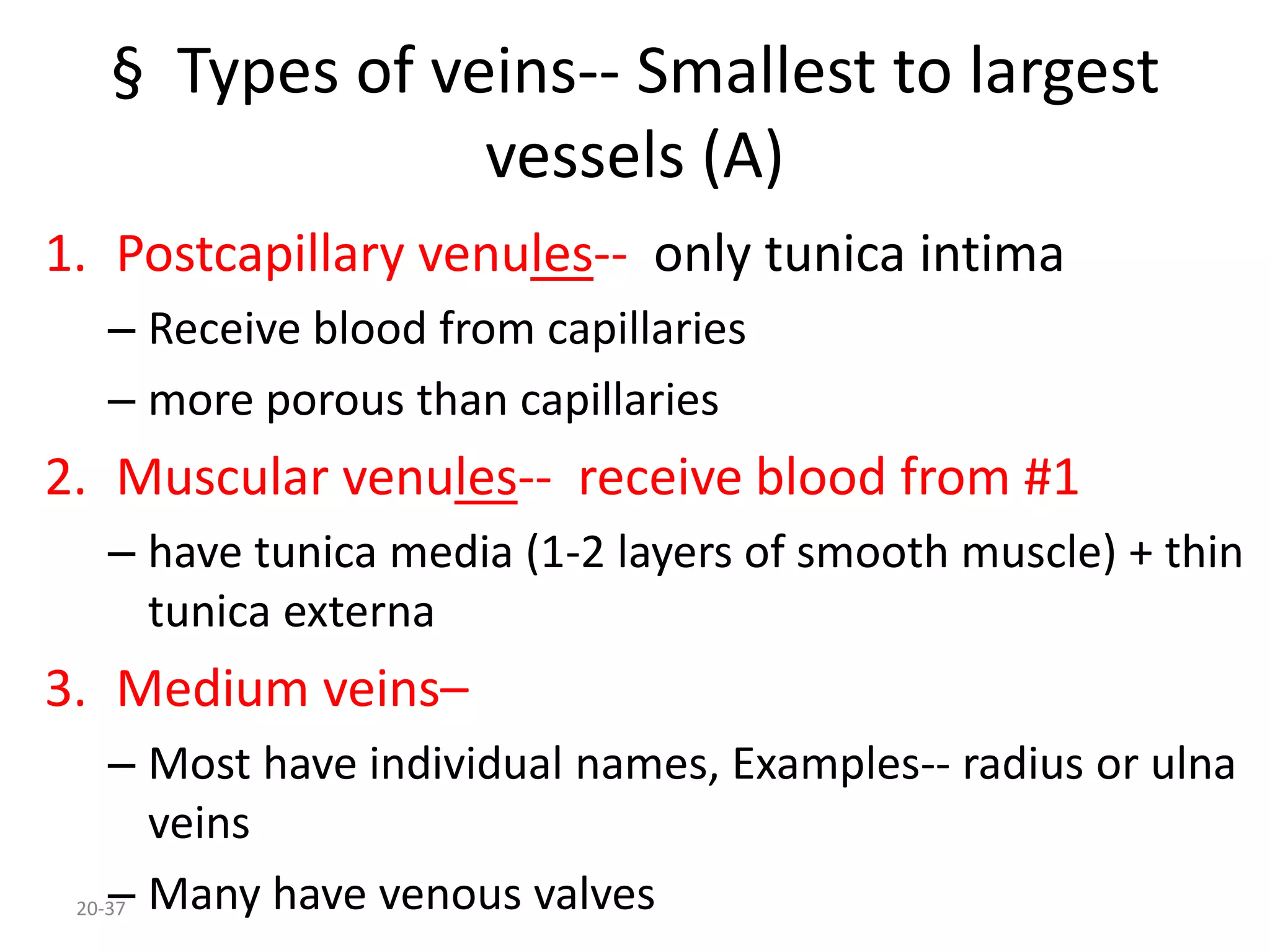 § Types of veins-- Smallest to largest vessels (A)

1. Postcapillary venules-- only tunica intima
– Receive blood from capillaries
– more porous than capillaries

2. Muscular venules-- receive blood from #1
– have tunica media (1-2 layers of smooth muscle) + thin tunica externa

3. Medium veins–
– Most have individual names, Examples-- radius or ulna veins
– Many have venous valves

20-37